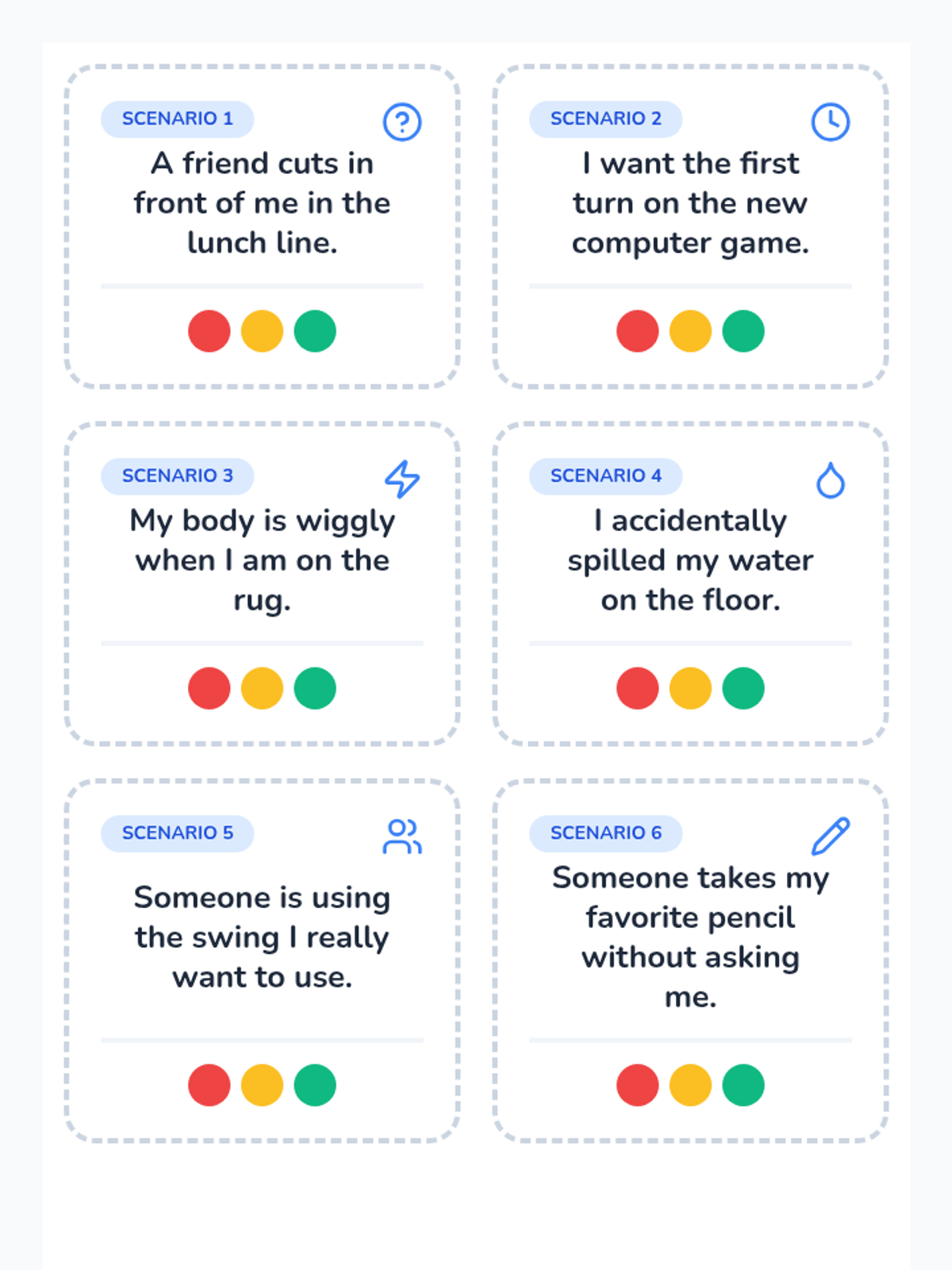 SCENARIO 1

A friend cuts in front of me in the lunch line.

SCENARIO 2

I want the first turn on the new computer game.

SCENARIO 3

My body is wiggly when I am on the rug.

SCENARIO 4

I accidentally spilled my water on the floor.

SCENARIO 5

Someone is using the swing I really want to use.

SCENARIO 6

Someone takes my favorite pencil without asking me.